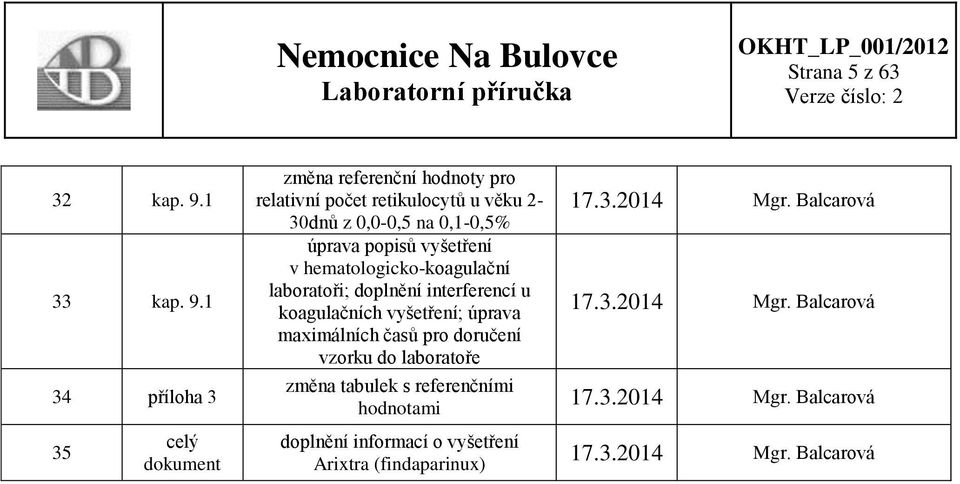 Nemocnice Na Bulovce
Laboratorní příručka

OKHT_LP_001/2012
Strana 5 z 63
Verze číslo: 2

| 32 | kap. 9.1 | změna referenční hodnoty pro relativní počet retikulocytů u věku 2-30dnů z 0,0-0,5 na 0,1-0,5% | 17.3.2014 | Mgr. Balcarová |
|---|---|---|---|---|
| 33 | kap. 9.1 | úprava popisů vyšetření v hematologicko-koagulační laboratoři; doplnění interferencí u koagulačních vyšetření; úprava maximálních časů pro doručení vzorku do laboratoře | 17.3.2014 | Mgr. Balcarová |
| 34 | příloha 3 | změna tabulek s referenčními hodnotami | 17.3.2014 | Mgr. Balcarová |
| 35 | celý dokument | doplnění informací o vyšetření Arixtra (findaparinux) | 17.3.2014 | Mgr. Balcarová |